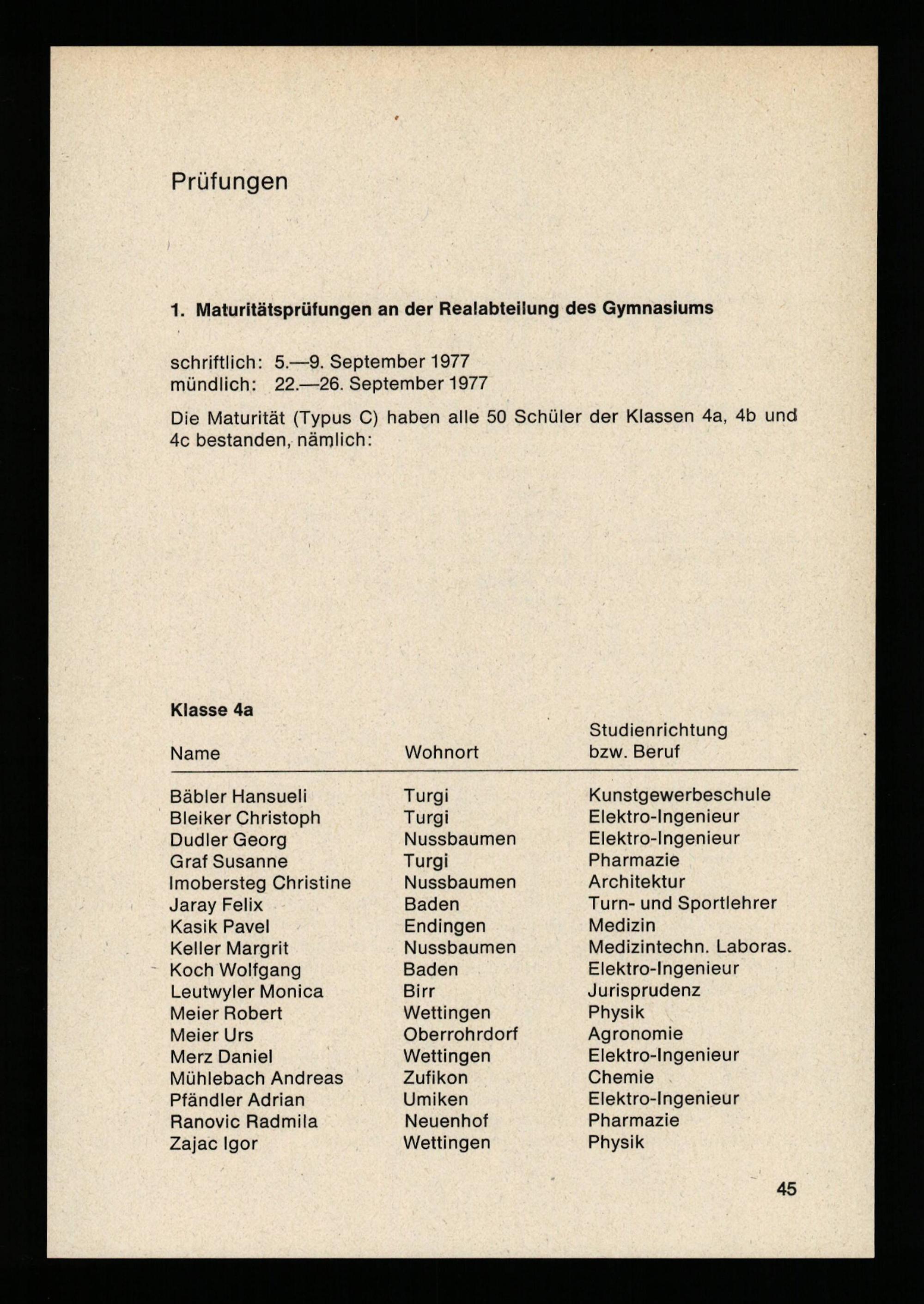 Prüfungen

1. Maturitätsprüfungen an der Realabteilung des Gymnasiums

schriftlich: 5.—9. September 1977
mündlich: 22.—26. September 1977

Die Maturität (Typus C) haben alle 50 Schüler der Klassen 4a, 4b und 4c bestanden, nämlich:

Klasse 4a

| Name | Wohnort | Studienrichtung bzw. Beruf |
|---|---|---|
| Bäbler Hansueli | Turgi | Kunstgewerbeschule |
| Bleiker Christoph | Turgi | Elektro-Ingenieur |
| Dudler Georg | Nussbaumen | Elektro-Ingenieur |
| Graf Susanne | Turgi | Pharmazie |
| Imobersteg Christine | Nussbaumen | Architektur |
| Jaray Felix | Baden | Turn- und Sportlehrer |
| Kasik Pavel | Endingen | Medizin |
| Keller Margrit | Nussbaumen | Medizintechn. Laboras. |
| Koch Wolfgang | Baden | Elektro-Ingenieur |
| Leutwyler Monica | Birr | Jurisprudenz |
| Meier Robert | Wettingen | Physik |
| Meier Urs | Oberrohrdorf | Agronomie |
| Merz Daniel | Wettingen | Elektro-Ingenieur |
| Mühlebach Andreas | Zufikon | Chemie |
| Pfändler Adrian | Umiken | Elektro-Ingenieur |
| Ranovic Radmila | Neuenhof | Pharmazie |
| Zajac Igor | Wettingen | Physik |

45